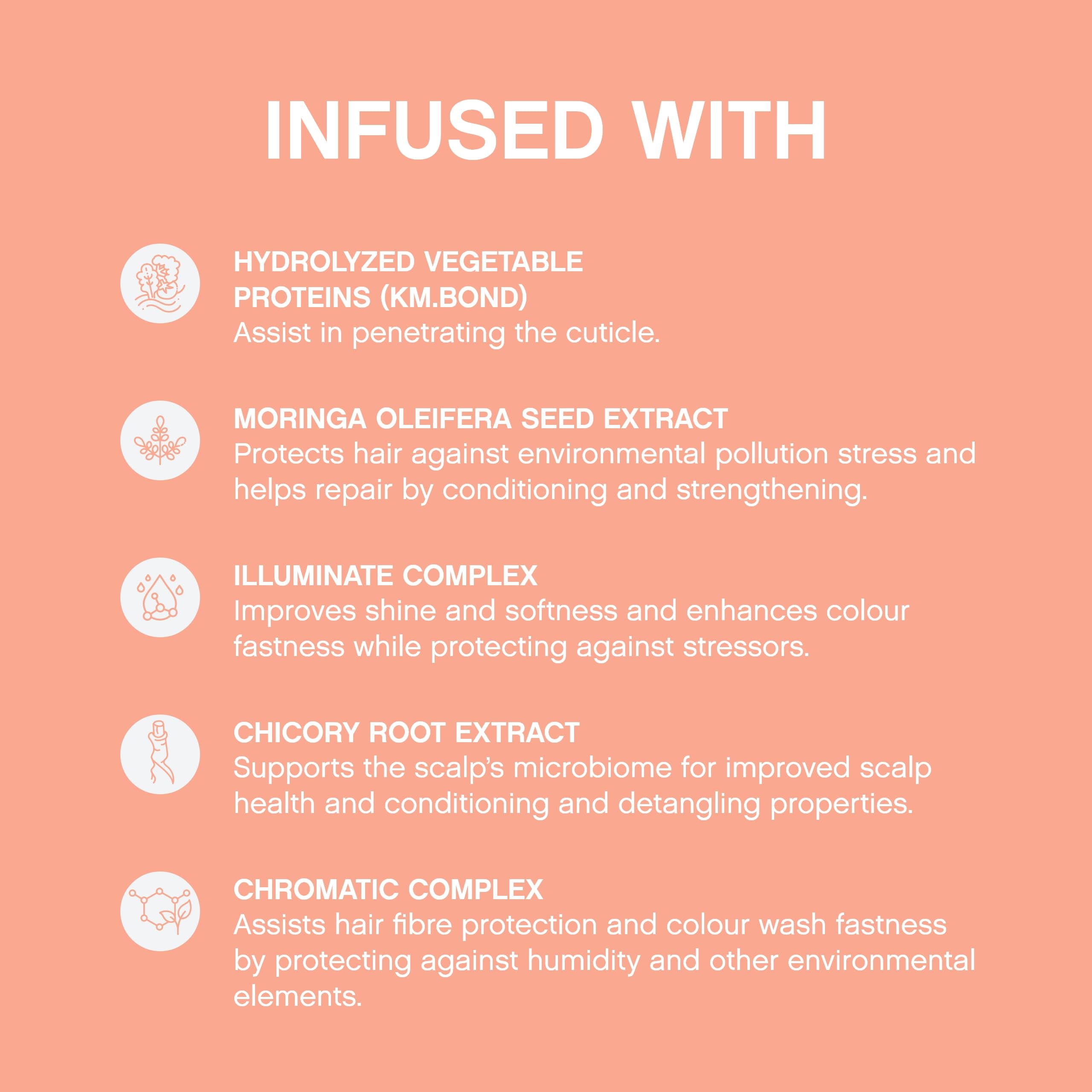 INFUSED WITH

HYDROLYZED VEGETABLE PROTEINS (KM.BOND)
Assist in penetrating the cuticle.

MORINGA OLEIFERA SEED EXTRACT
Protects hair against environmental pollution stress and helps repair by conditioning and strengthening.

ILLUMINATE COMPLEX
Improves shine and softness and enhances colour fastness while protecting against stressors.

CHICORY ROOT EXTRACT
Supports the scalp's microbiome for improved scalp health and conditioning and detangling properties.

CHROMATIC COMPLEX
Assists hair fibre protection and colour wash fastness by protecting against humidity and other environmental elements.